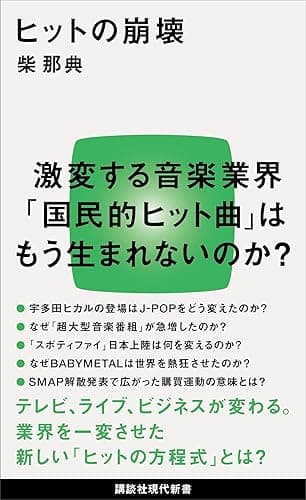 ヒットの崩壊
柴 那典

激変する音楽業界
「国民的ヒット曲」は
もう生まれないのか？

● 宇多田ヒカルの登場はJ-POPをどう変えたのか？
● なぜ「超大型音楽番組」が急増したのか？
● 「スポティファイ」日本上陸は何を変えるのか？
● なぜBABYMETALは世界を熱狂させたのか？
● SMAP解散発表で広がった購買運動の意味とは？

テレビ、ライブ、ビジネスが変わる。
業界を一変させた
新しい「ヒットの方程式」とは？

講談社現代新書